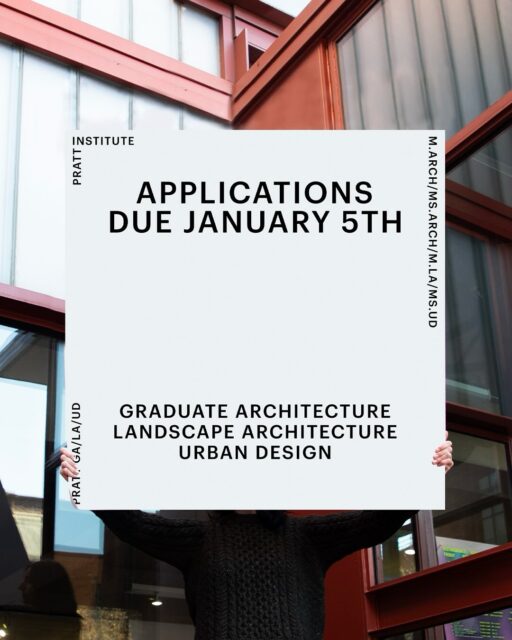 PRATT INSTITUTE

M.ARCH/MS.ARCH/M.LA/MS.UD

APPLICATIONS DUE JANUARY 5TH

GRADUATE ARCHITECTURE
LANDSCAPE ARCHITECTURE
URBAN DESIGN

PRATT GA/LA/UD